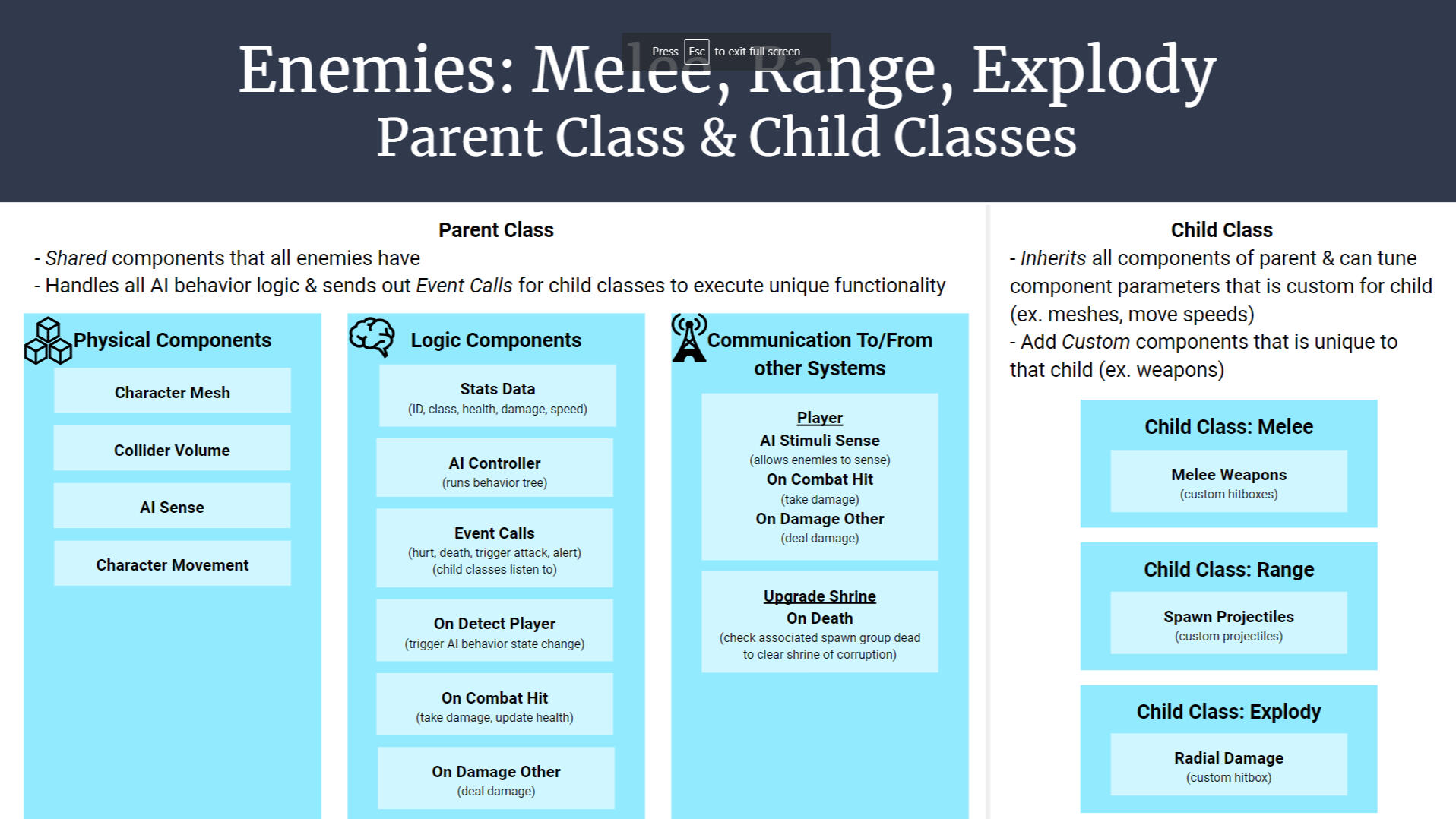 Press Esc to exit full screen

Enemies: Melee, Range, Explody
Parent Class & Child Classes

Parent Class
- Shared components that all enemies have
- Handles all AI behavior logic & sends out Event Calls for child classes to execute unique functionality

Physical Components

Character Mesh

Collider Volume

AI Sense

Character Movement

Logic Components

Stats Data
(ID, class, health, damage, speed)

AI Controller
(runs behavior tree)

Event Calls
(hurt, death, trigger attack, alert)
(child classes listen to)

On Detect Player
(trigger AI behavior state change)

On Combat Hit
(take damage, update health)

On Damage Other
(deal damage)

Communication To/From other Systems

Player
AI Stimuli Sense
(allows enemies to sense)
On Combat Hit
(take damage)
On Damage Other
(deal damage)

Upgrade Shrine
On Death
(check associated spawn group dead to clear shrine of corruption)

Child Class
- Inherits all components of parent & can tune component parameters that is custom for child (ex. meshes, move speeds)
- Add Custom components that is unique to that child (ex. weapons)

Child Class: Melee

Melee Weapons
(custom hitboxes)

Child Class: Range

Spawn Projectiles
(custom projectiles)

Child Class: Explody

Radial Damage
(custom hitbox)